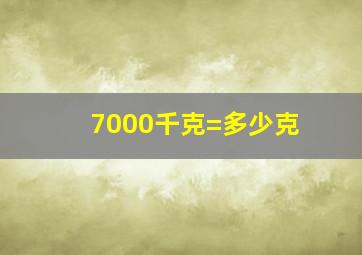 7000千克=多少克